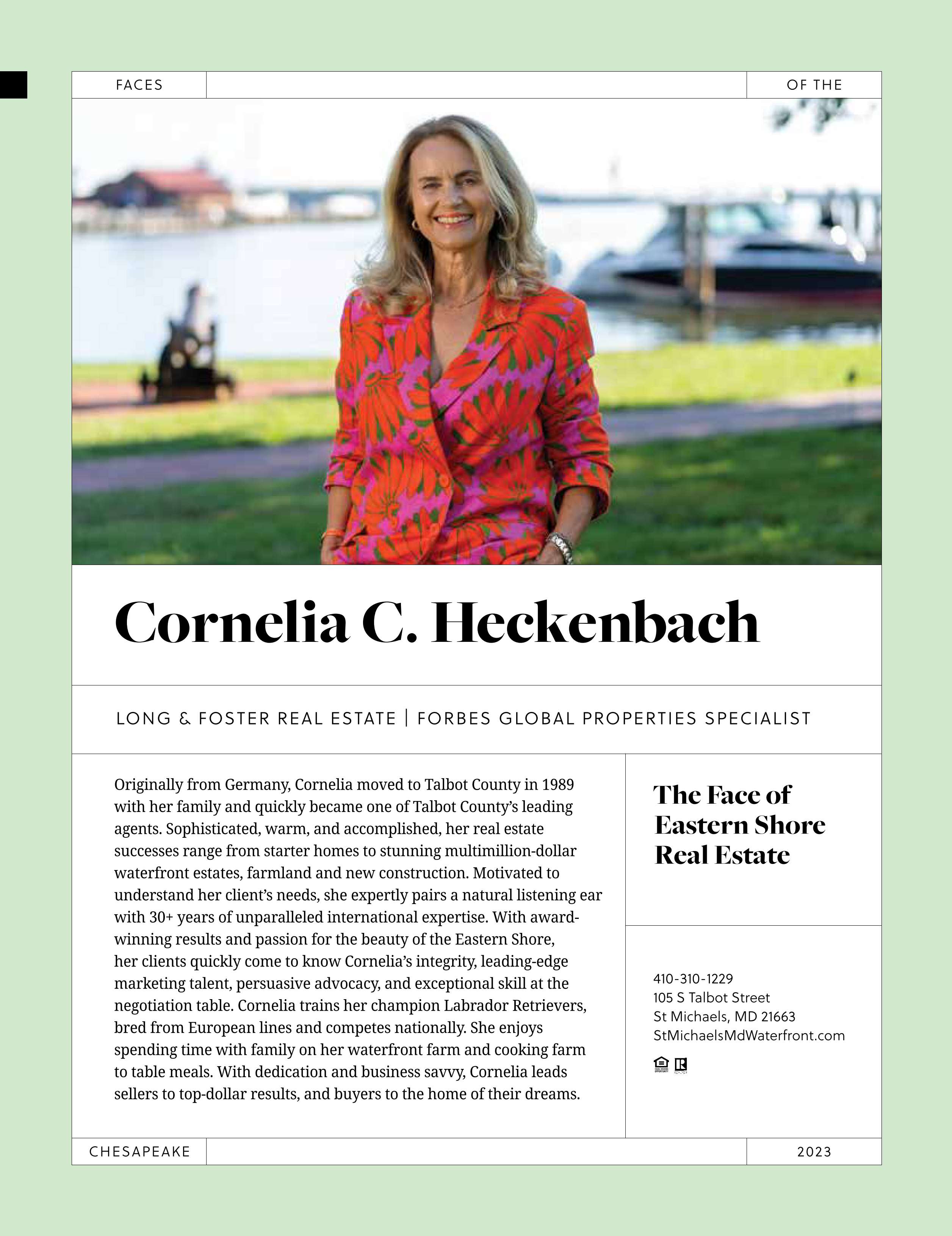 FACES

OF THE

Cornelia C. Heckenbach

LONG & FOSTER REAL ESTATE | FORBES GLOBAL PROPERTIES SPECIALIST

Originally from Germany, Cornelia moved to Talbot County in 1989 with her family and quickly became one of Talbot County's leading agents. Sophisticated, warm, and accomplished, her real estate successes range from starter homes to stunning multimillion-dollar waterfront estates, farmland and new construction. Motivated to understand her client's needs, she expertly pairs a natural listening ear with 30+ years of unparalleled international expertise. With award-winning results and passion for the beauty of the Eastern Shore, her clients quickly come to know Cornelia's integrity, leading-edge marketing talent, persuasive advocacy, and exceptional skill at the negotiation table. Cornelia trains her champion Labrador Retrievers, bred from European lines and competes nationally. She enjoys spending time with family on her waterfront farm and cooking farm to table meals. With dedication and business savvy, Cornelia leads sellers to top-dollar results, and buyers to the home of their dreams.

The Face of Eastern Shore Real Estate

410-310-1229
105 S Talbot Street
St Michaels, MD 21663
StMichaelsMdWaterfront.com

CHESAPEAKE

2023